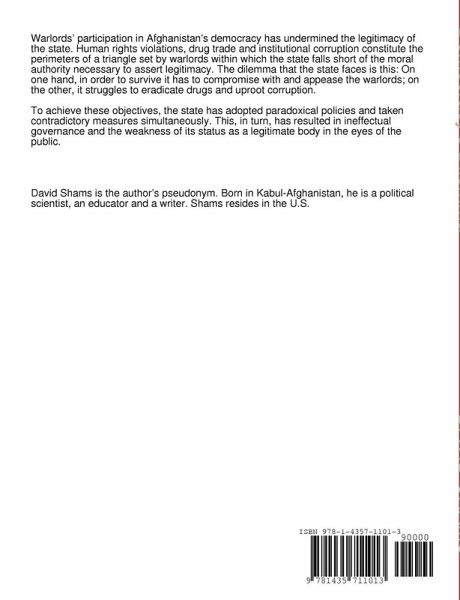 Warlords' participation in Afghanistan's democracy has undermined the legitimacy of the state. Human rights violations, drug trade and institutional corruption constitute the perimeters of a triangle set by warlords within which the state falls short of the moral authority necessary to assert legitimacy. The dilemma that the state faces is this: On one hand, in order to survive it has to compromise with and appease the warlords; on the other, it struggles to eradicate drugs and uproot corruption.

To achieve these objectives, the state has adopted paradoxical policies and taken contradictory measures simultaneously. This, in turn, has resulted in ineffectual governance and the weakness of its status as a legitimate body in the eyes of the public.

David Shams is the author's pseudonym. Born in Kabul-Afghanistan, he is a political scientist, an educator and a writer. Shams resides in the U.S.

ISBN 978-1-4357-1101-3

90000

9 781435 711013